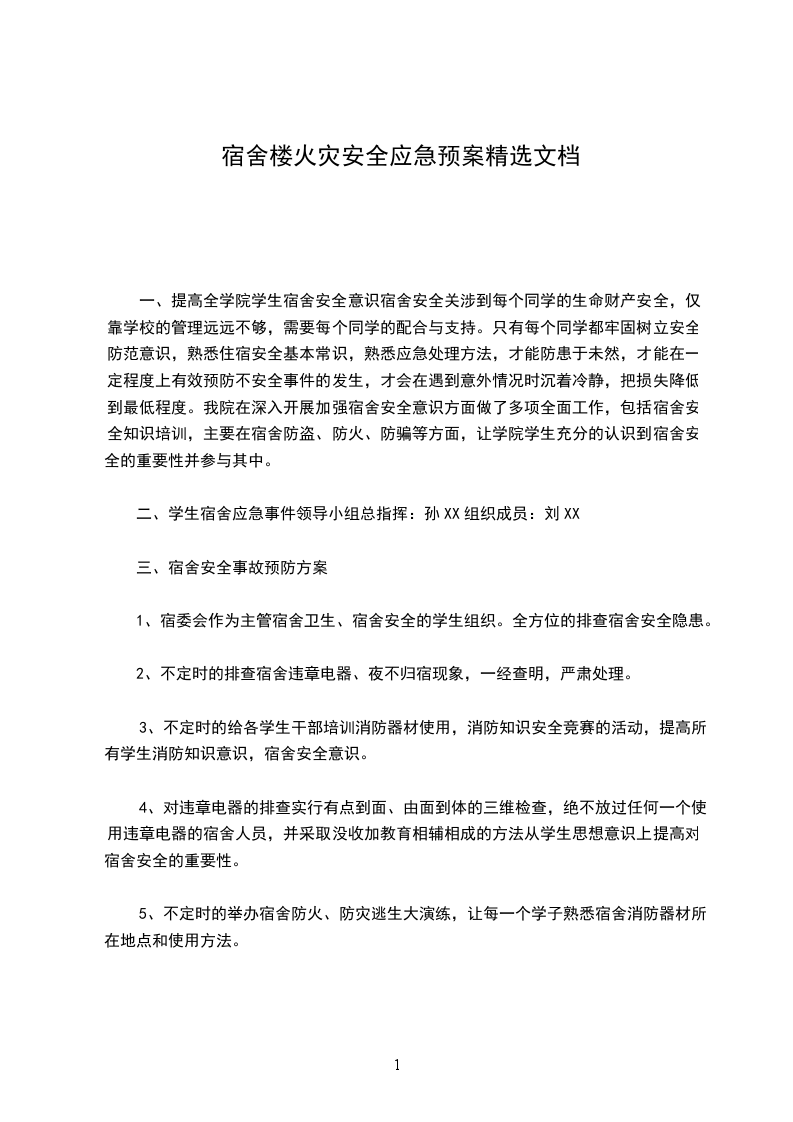 宿舍楼火灾安全应急预案精选文档

一、提高全学院学生宿舍安全意识宿舍安全关涉到每个同学的生命财产安全，仅靠学校的管理远远不够，需要每个同学的配合与支持。只有每个同学都牢固树立安全防范意识，熟悉住宿安全基本常识，熟悉应急处理方法，才能防患于未然，才能在一定程度上有效预防不安全事件的发生，才会在遇到意外情况时沉着冷静，把损失降低到最低程度。我院在深入开展加强宿舍安全意识方面做了多项全面工作，包括宿舍安全知识培训，主要在宿舍防盗、防火、防骗等方面，让学院学生充分的认识到宿舍安全的重要性并参与其中。

二、学生宿舍应急事件领导小组总指挥：孙 XX 组织成员：刘 XX

三、宿舍安全事故预防方案

1、宿委会作为主管宿舍卫生、宿舍安全的学生组织。全方位的排查宿舍安全隐患。

2、不定时的排查宿舍违章电器、夜不归宿现象，一经查明，严肃处理。

3、不定时的给各学生干部培训消防器材使用，消防知识安全竞赛的活动，提高所有学生消防知识意识，宿舍安全意识。

4、对违章电器的排查实行有点到面、由面到体的三维检查，绝不放过任何一个使用违章电器的宿舍人员，并采取没收加教育相辅相成的方法从学生思想意识上提高对宿舍安全的重要性。

5、不定时的举办宿舍防火、防灾逃生大演练，让每一个学子熟悉宿舍消防器材所在地点和使用方法。

1